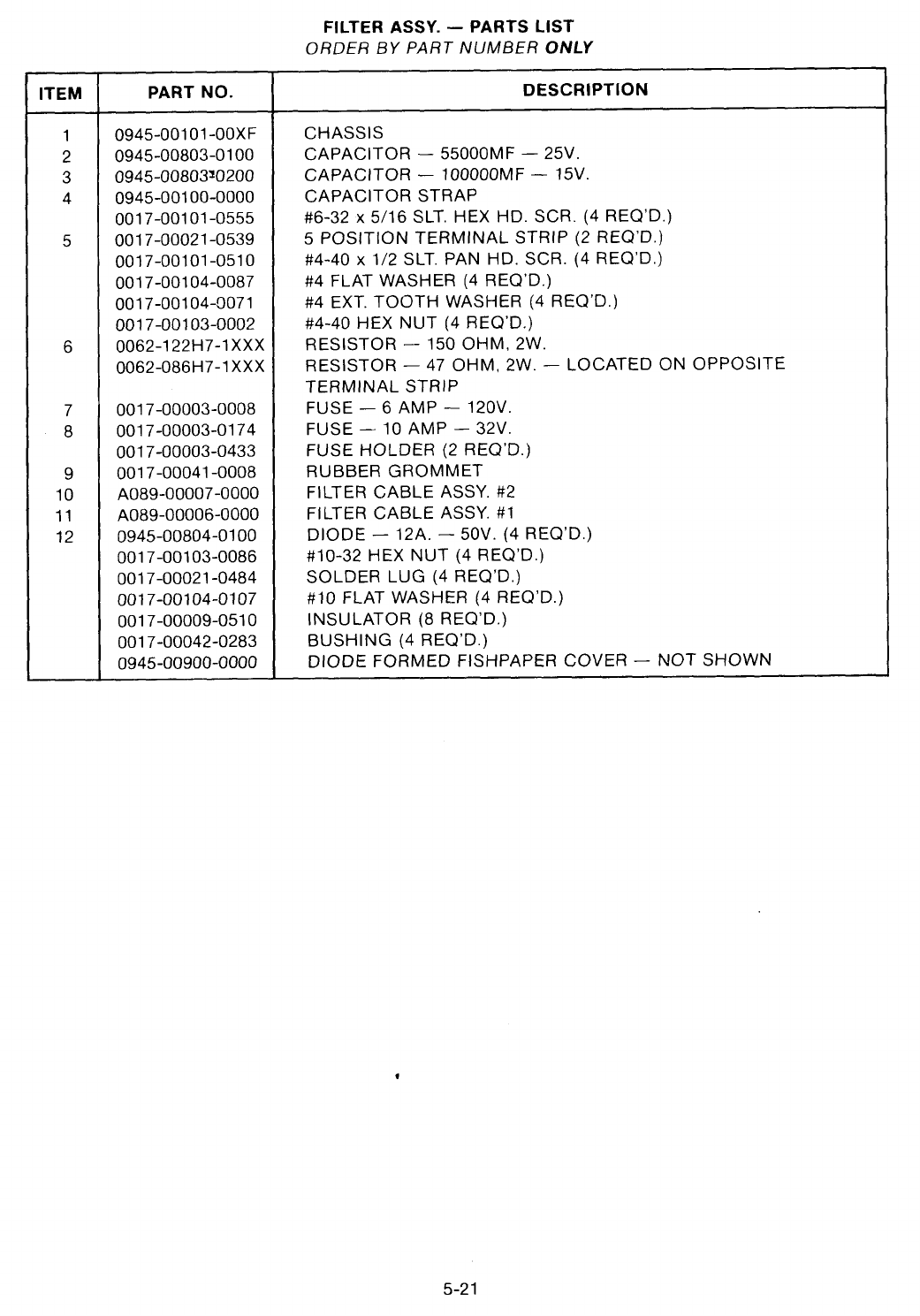 FILTER ASSY. — PARTS LIST
ORDER BY PART NUMBER ONLY

| ITEM | PART NO. | DESCRIPTION |
|---|---|---|
| 1 | 0945-00101-00XF | CHASSIS |
| 2 | 0945-00803-0100 | CAPACITOR — 55000MF — 25V. |
| 3 | 0945-00803-0200 | CAPACITOR — 100000MF — 15V. |
| 4 | 0945-00100-0000 | CAPACITOR STRAP |
| | 0017-00101-0555 | #6-32 x 5/16 SLT. HEX HD. SCR. (4 REQ'D.) |
| 5 | 0017-00021-0539 | 5 POSITION TERMINAL STRIP (2 REQ'D.) |
| | 0017-00101-0510 | #4-40 x 1/2 SLT. PAN HD. SCR. (4 REQ'D.) |
| | 0017-00104-0087 | #4 FLAT WASHER (4 REQ'D.) |
| | 0017-00104-0071 | #4 EXT. TOOTH WASHER (4 REQ'D.) |
| | 0017-00103-0002 | #4-40 HEX NUT (4 REQ'D.) |
| 6 | 0062-122H7-1XXX | RESISTOR — 150 OHM, 2W. |
| | 0062-086H7-1XXX | RESISTOR — 47 OHM, 2W. — LOCATED ON OPPOSITE TERMINAL STRIP |
| 7 | 0017-00003-0008 | FUSE — 6 AMP — 120V. |
| 8 | 0017-00003-0174 | FUSE — 10 AMP — 32V. |
| | 0017-00003-0433 | FUSE HOLDER (2 REQ'D.) |
| 9 | 0017-00041-0008 | RUBBER GROMMET |
| 10 | A089-00007-0000 | FILTER CABLE ASSY. #2 |
| 11 | A089-00006-0000 | FILTER CABLE ASSY. #1 |
| 12 | 0945-00804-0100 | DIODE — 12A. — 50V. (4 REQ'D.) |
| | 0017-00103-0086 | #10-32 HEX NUT (4 REQ'D.) |
| | 0017-00021-0484 | SOLDER LUG (4 REQ'D.) |
| | 0017-00104-0107 | #10 FLAT WASHER (4 REQ'D.) |
| | 0017-00009-0510 | INSULATOR (8 REQ'D.) |
| | 0017-00042-0283 | BUSHING (4 REQ'D.) |
| | 0945-00900-0000 | DIODE FORMED FISHPAPER COVER — NOT SHOWN |

5-21